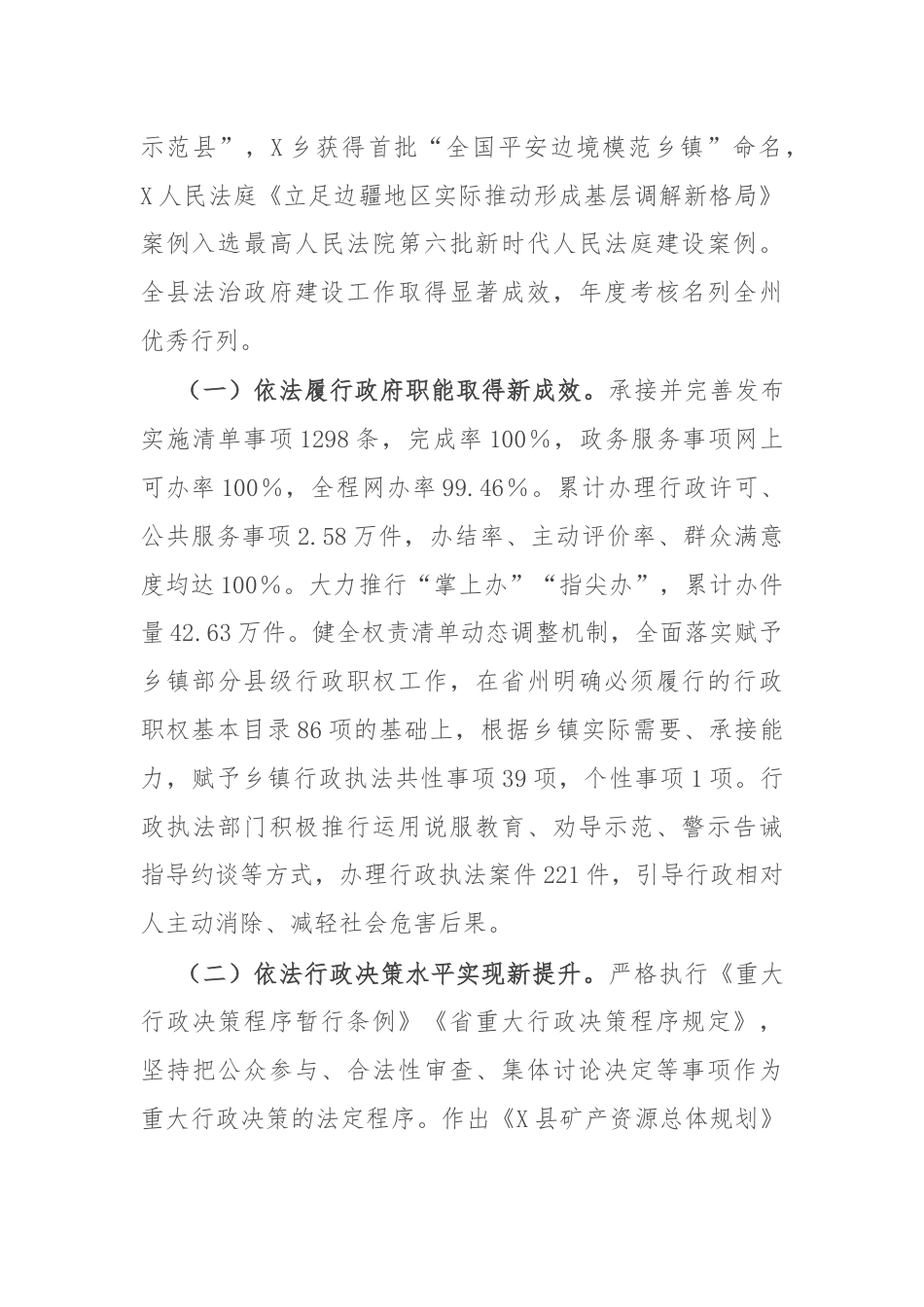 示范县”，X乡获得首批“全国平安边境模范乡镇”命名，X人民法庭《立足边疆地区实际推动形成基层调解新格局》案例入选最高人民法院第六批新时代人民法庭建设案例。全县法治政府建设工作取得显著成效，年度考核名列全州优秀行列。

（一）依法履行政府职能取得新成效。承接并完善发布实施清单事项1298条，完成率100%，政务服务事项网上可办率100%，全程网办率99.46%。累计办理行政许可、公共服务事项2.58万件，办结率、主动评价率、群众满意度均达100%。大力推行“掌上办”“指尖办”，累计办件量42.63万件。健全权责清单动态调整机制，全面落实赋予乡镇部分县级行政职权工作，在省州明确必须履行的行政职权基本目录86项的基础上，根据乡镇实际需要、承接能力，赋予乡镇行政执法共性事项39项，个性事项1项。行政执法部门积极推行运用说服教育、劝导示范、警示告诫指导约谈等方式，办理行政执法案件221件，引导行政相对人主动消除、减轻社会危害后果。

（二）依法行政决策水平实现新提升。严格执行《重大行政决策程序暂行条例》《省重大行政决策程序规定》，坚持把公众参与、合法性审查、集体讨论决定等事项作为重大行政决策的法定程序。作出《X县矿产资源总体规划》